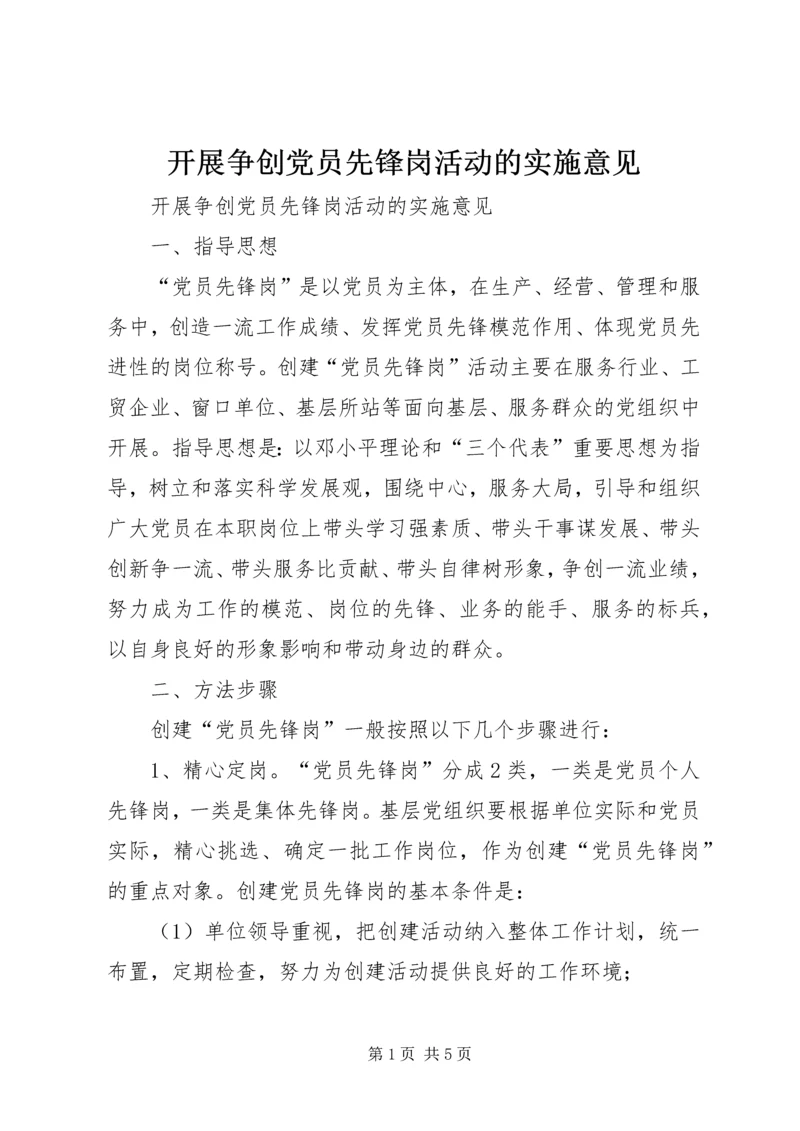 开展争创党员先锋岗活动的实施意见

开展争创党员先锋岗活动的实施意见

一、指导思想

“党员先锋岗”是以党员为主体，在生产、经营、管理和服务中，创造一流工作成绩、发挥党员先锋模范作用、体现党员先进性的岗位称号。创建“党员先锋岗”活动主要在服务行业、工贸企业、窗口单位、基层所站等面向基层、服务群众的党组织中开展。指导思想是：以邓小平理论和“三个代表”重要思想为指导，树立和落实科学发展观，围绕中心，服务大局，引导和组织广大党员在本职岗位上带头学习强素质、带头干事谋发展、带头创新争一流、带头服务比贡献、带头自律树形象，争创一流业绩，努力成为工作的模范、岗位的先锋、业务的能手、服务的标兵，以自身良好的形象影响和带动身边的群众。

二、方法步骤

创建“党员先锋岗”一般按照以下几个步骤进行：

1、精心定岗。“党员先锋岗”分成2类，一类是党员个人先锋岗，一类是集体先锋岗。基层党组织要根据单位实际和党员实际，精心挑选、确定一批工作岗位，作为创建“党员先锋岗”的重点对象。创建党员先锋岗的基本条件是：

（1）单位领导重视，把创建活动纳入整体工作计划，统一布置，定期检查，努力为创建活动提供良好的工作环境；

第1页 共5页